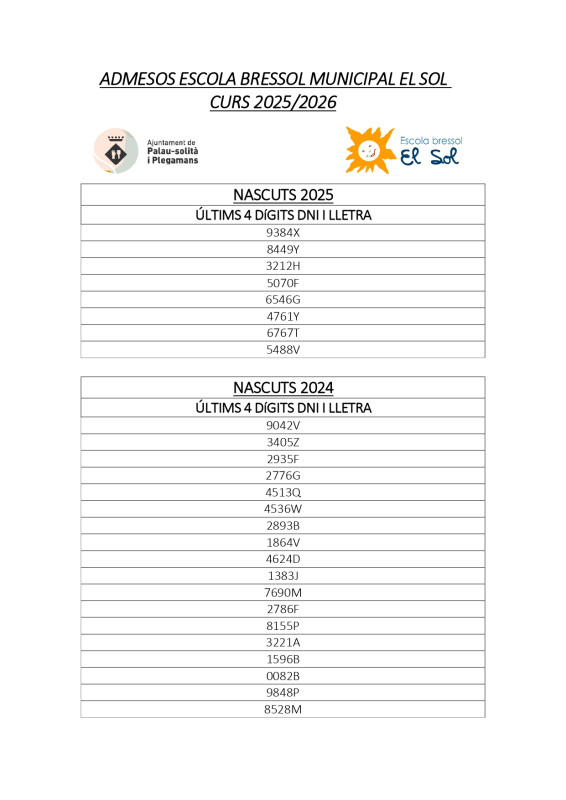 ADMESOS ESCOLA BRESSOL MUNICIPAL EL SOL
CURS 2025/2026

Ajuntament de
Palau-solità
i Plegamans

Escola bressol
El Sol

| NASCUTS 2025 |
|---|
| ÚLTIMS 4 DÍGITS DNI I LLETRA |
| 9384X |
| 8449Y |
| 3212H |
| 5070F |
| 6546G |
| 4761Y |
| 6767T |
| 5488V |

| NASCUTS 2024 |
|---|
| ÚLTIMS 4 DÍGITS DNI I LLETRA |
| 9042V |
| 3405Z |
| 2935F |
| 2776G |
| 4513Q |
| 4536W |
| 2893B |
| 1864V |
| 4624D |
| 1383J |
| 7690M |
| 2786F |
| 8155P |
| 3221A |
| 1596B |
| 0082B |
| 9848P |
| 8528M |